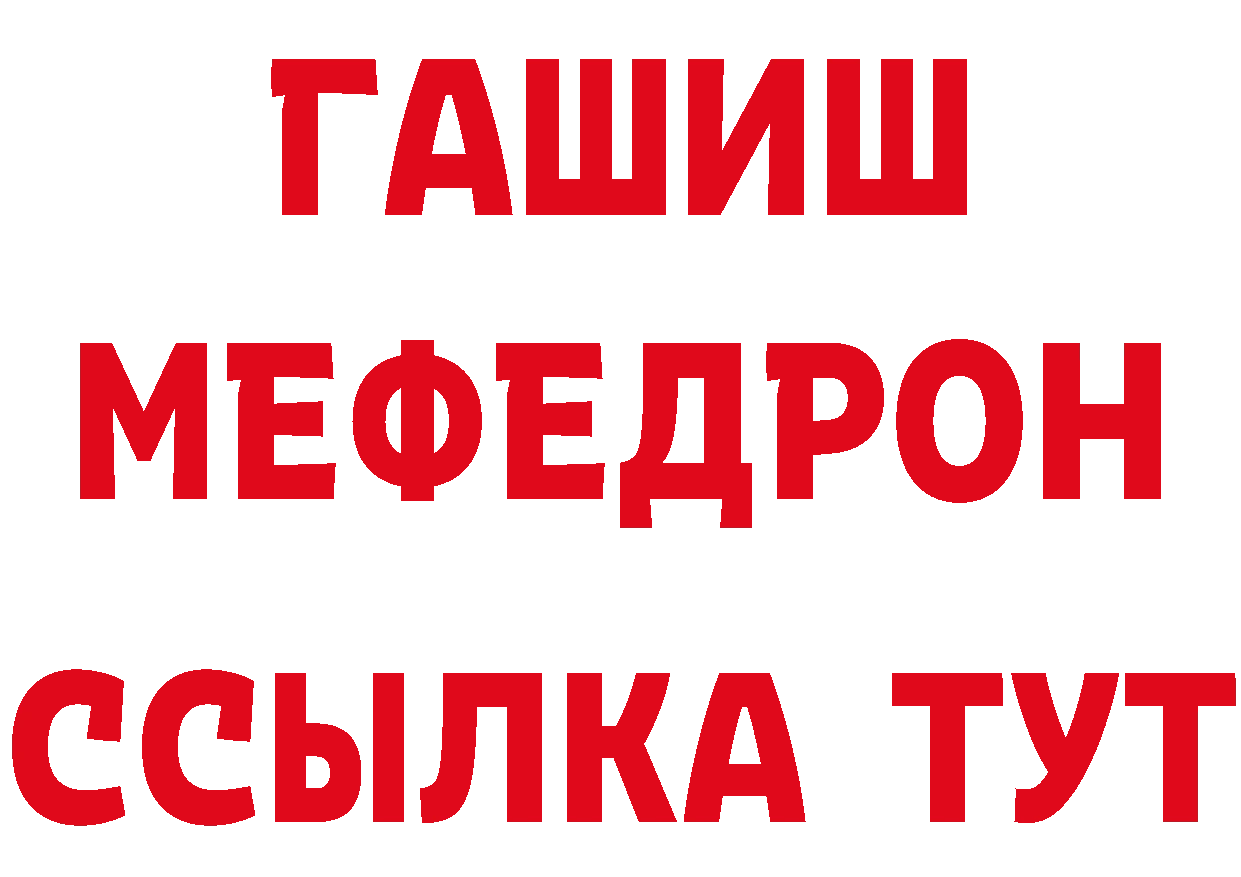 ГАШИШ
МЕФЕДРОН
ССЫЛКА ТУТ